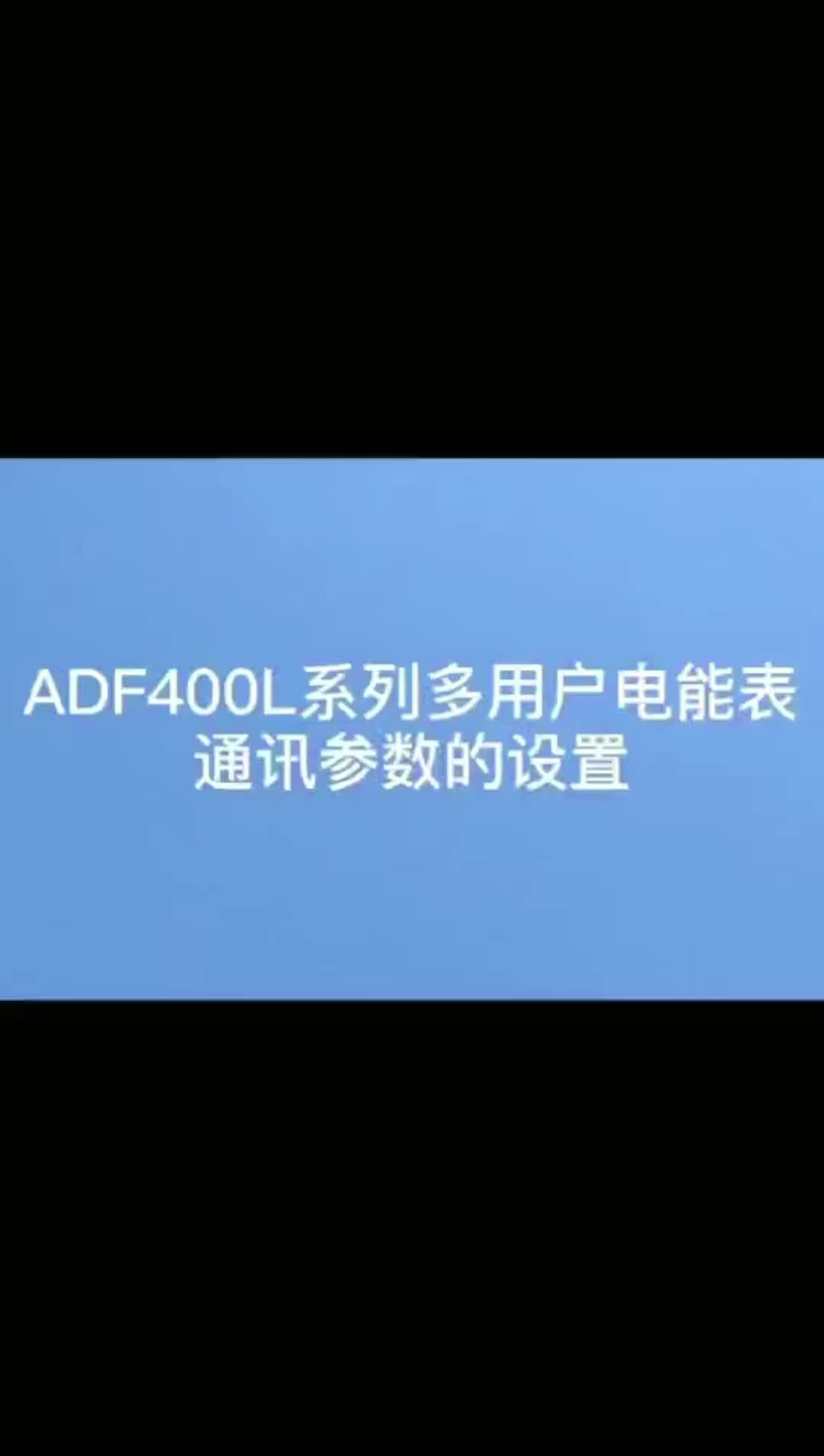 ADF400L系列多用户电能表
通讯参数的设置